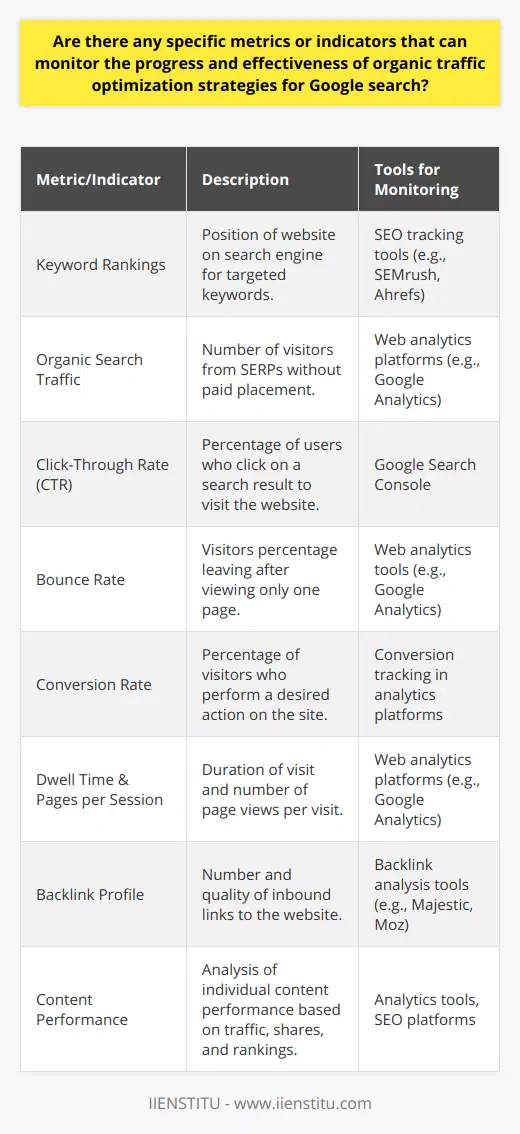 Are there any specific metrics or indicators that can monitor the progress and effectiveness of organic traffic optimization strategies for Google search?

| Metric/Indicator | Description | Tools for Monitoring |
|---|---|---|
| Keyword Rankings | Position of website on search engine for targeted keywords. | SEO tracking tools (e.g., SEMrush, Ahrefs) |
| Organic Search Traffic | Number of visitors from SERPs without paid placement. | Web analytics platforms (e.g., Google Analytics) |
| Click-Through Rate (CTR) | Percentage of users who click on a search result to visit the website. | Google Search Console |
| Bounce Rate | Visitors percentage leaving after viewing only one page. | Web analytics tools (e.g., Google Analytics) |
| Conversion Rate | Percentage of visitors who perform a desired action on the site. | Conversion tracking in analytics platforms |
| Dwell Time & Pages per Session | Duration of visit and number of page views per visit. | Web analytics platforms (e.g., Google Analytics) |
| Backlink Profile | Number and quality of inbound links to the website. | Backlink analysis tools (e.g., Majestic, Moz) |
| Content Performance | Analysis of individual content performance based on traffic, shares, and rankings. | Analytics tools, SEO platforms |

IIENSTITU - www.iienstitu.com